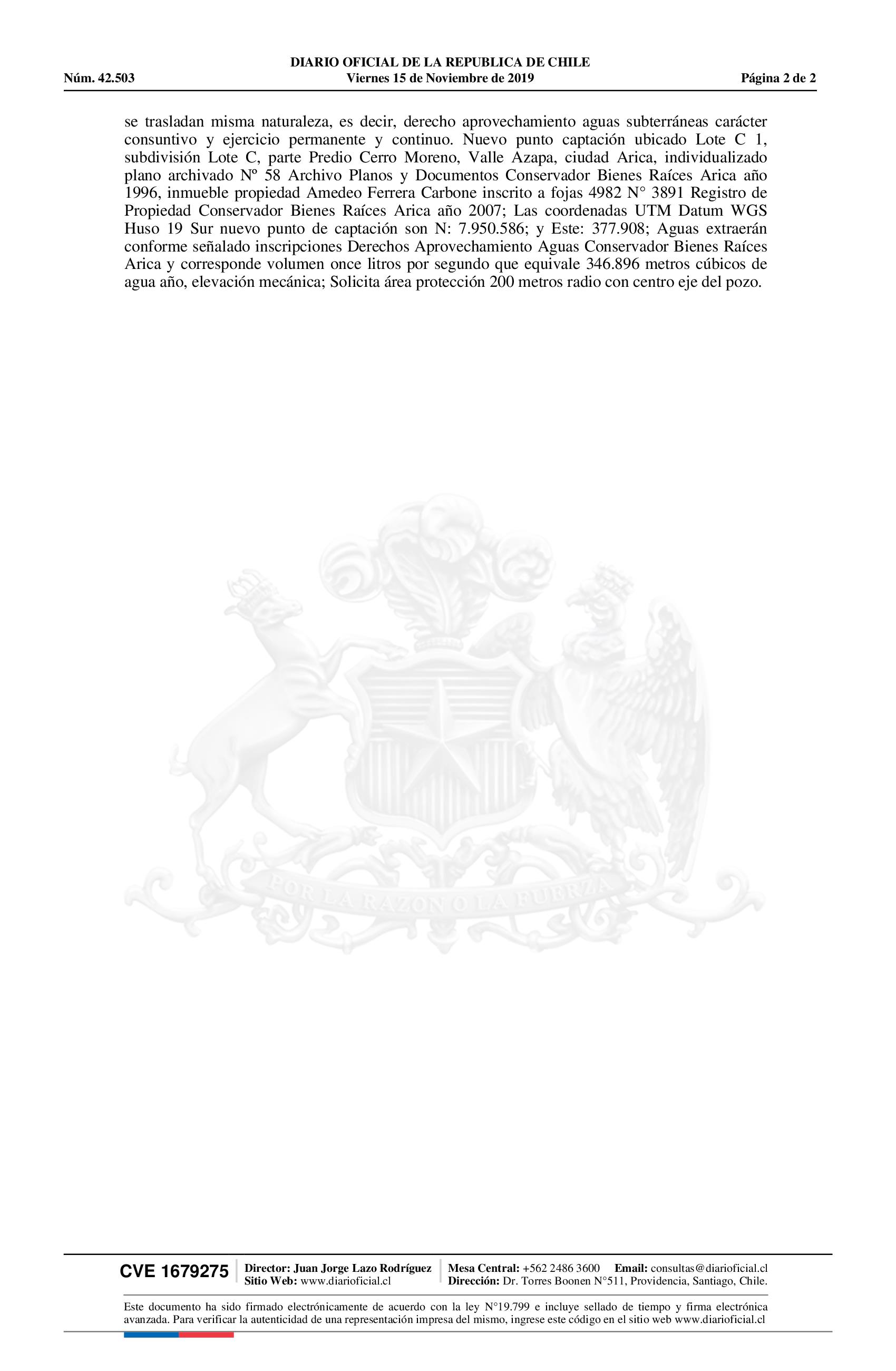 DIARIO OFICIAL DE LA REPUBLICA DE CHILE
Núm. 42.503 Viernes 15 de Noviembre de 2019 Página 2 de 2

se trasladan misma naturaleza, es decir, derecho aprovechamiento aguas subterráneas carácter consuntivo y ejercicio permanente y continuo. Nuevo punto captación ubicado Lote C 1, subdivisión Lote C, parte Predio Cerro Moreno, Valle Azapa, ciudad Arica, individualizado plano archivado Nº 58 Archivo Planos y Documentos Conservador Bienes Raíces Arica año 1996, inmueble propiedad Amedeo Ferrera Carbone inscrito a fojas 4982 N° 3891 Registro de Propiedad Conservador Bienes Raíces Arica año 2007; Las coordenadas UTM Datum WGS Huso 19 Sur nuevo punto de captación son N: 7.950.586; y Este: 377.908; Aguas extraerán conforme señalado inscripciones Derechos Aprovechamiento Aguas Conservador Bienes Raíces Arica y corresponde volumen once litros por segundo que equivale 346.896 metros cúbicos de agua año, elevación mecánica; Solicita área protección 200 metros radio con centro eje del pozo.

POR LA RAZON O LA FUERZA

CVE 1679275 Director: Juan Jorge Lazo Rodríguez Sitio Web: www.diarioficial.cl Mesa Central: +562 2486 3600 Email: consultas@diarioficial.cl Dirección: Dr. Torres Boonen N°511, Providencia, Santiago, Chile.

Este documento ha sido firmado electrónicamente de acuerdo con la ley N°19.799 e incluye sellado de tiempo y firma electrónica avanzada. Para verificar la autenticidad de una representación impresa del mismo, ingrese este código en el sitio web www.diarioficial.cl